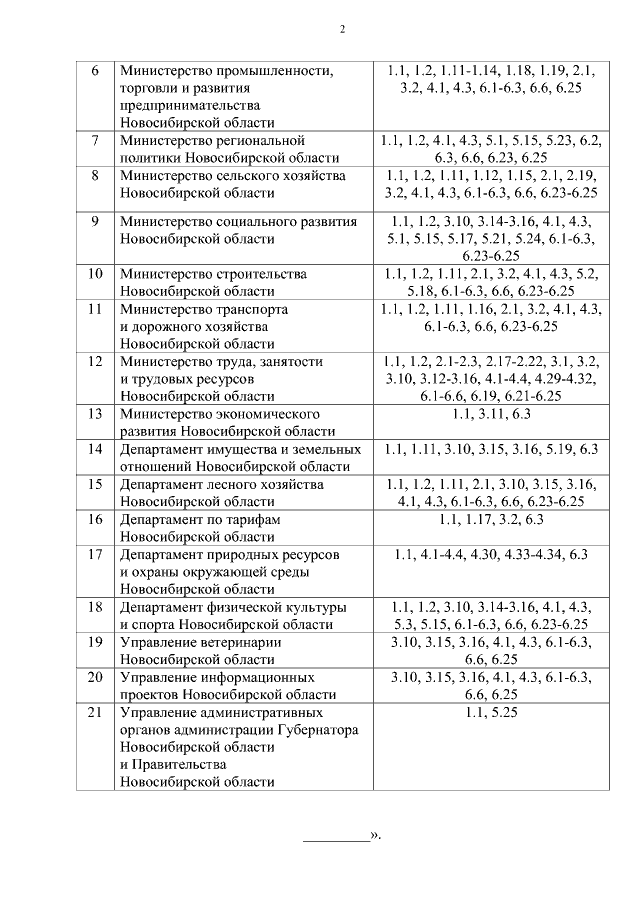 2

| | | |
|---|---|---|
| 6 | Министерство промышленности, торговли и развития предпринимательства Новосибирской области | 1.1, 1.2, 1.11-1.14, 1.18, 1.19, 2.1, 3.2, 4.1, 4.3, 6.1-6.3, 6.6, 6.25 |
| 7 | Министерство региональной политики Новосибирской области | 1.1, 1.2, 4.1, 4.3, 5.1, 5.15, 5.23, 6.2, 6.3, 6.6, 6.23, 6.25 |
| 8 | Министерство сельского хозяйства Новосибирской области | 1.1, 1.2, 1.11, 1.12, 1.15, 2.1, 2.19, 3.2, 4.1, 4.3, 6.1-6.3, 6.6, 6.23-6.25 |
| 9 | Министерство социального развития Новосибирской области | 1.1, 1.2, 3.10, 3.14-3.16, 4.1, 4.3, 5.1, 5.15, 5.17, 5.21, 5.24, 6.1-6.3, 6.23-6.25 |
| 10 | Министерство строительства Новосибирской области | 1.1, 1.2, 1.11, 2.1, 3.2, 4.1, 4.3, 5.2, 5.18, 6.1-6.3, 6.6, 6.23-6.25 |
| 11 | Министерство транспорта и дорожного хозяйства Новосибирской области | 1.1, 1.2, 1.11, 1.16, 2.1, 3.2, 4.1, 4.3, 6.1-6.3, 6.6, 6.23-6.25 |
| 12 | Министерство труда, занятости и трудовых ресурсов Новосибирской области | 1.1, 1.2, 2.1-2.3, 2.17-2.22, 3.1, 3.2, 3.10, 3.12-3.16, 4.1-4.4, 4.29-4.32, 6.1-6.6, 6.19, 6.21-6.25 |
| 13 | Министерство экономического развития Новосибирской области | 1.1, 3.11, 6.3 |
| 14 | Департамент имущества и земельных отношений Новосибирской области | 1.1, 1.11, 3.10, 3.15, 3.16, 5.19, 6.3 |
| 15 | Департамент лесного хозяйства Новосибирской области | 1.1, 1.2, 1.11, 2.1, 3.10, 3.15, 3.16, 4.1, 4.3, 6.1-6.3, 6.6, 6.23-6.25 |
| 16 | Департамент по тарифам Новосибирской области | 1.1, 1.17, 3.2, 6.3 |
| 17 | Департамент природных ресурсов и охраны окружающей среды Новосибирской области | 1.1, 4.1-4.4, 4.30, 4.33-4.34, 6.3 |
| 18 | Департамент физической культуры и спорта Новосибирской области | 1.1, 1.2, 3.10, 3.14-3.16, 4.1, 4.3, 5.3, 5.15, 6.1-6.3, 6.6, 6.23-6.25 |
| 19 | Управление ветеринарии Новосибирской области | 3.10, 3.15, 3.16, 4.1, 4.3, 6.1-6.3, 6.6, 6.25 |
| 20 | Управление информационных проектов Новосибирской области | 3.10, 3.15, 3.16, 4.1, 4.3, 6.1-6.3, 6.6, 6.25 |
| 21 | Управление административных органов администрации Губернатора Новосибирской области и Правительства Новосибирской области | 1.1, 5.25 |

_________».